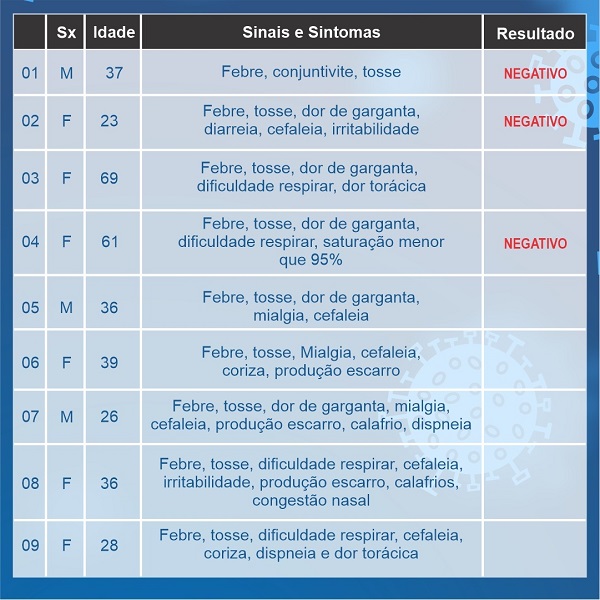 |  | Sx | Idade | Sinais e Sintomas | Resultado |
|---|---|---|---|---|
| 01 | M | 37 | Febre, conjuntivite, tosse | NEGATIVO |
| 02 | F | 23 | Febre, tosse, dor de garganta, diarreia, cefaleia, irritabilidade | NEGATIVO |
| 03 | F | 69 | Febre, tosse, dor de garganta, dificuldade respirar, dor torácica |  |
| 04 | F | 61 | Febre, tosse, dor de garganta, dificuldade respirar, saturação menor que 95% | NEGATIVO |
| 05 | M | 36 | Febre, tosse, dor de garganta, mialgia, cefaleia |  |
| 06 | F | 39 | Febre, tosse, Mialgia, cefaleia, coriza, produção escarro |  |
| 07 | M | 26 | Febre, tosse, dor de garganta, mialgia, cefaleia, produção escarro, calafrio, dispneia |  |
| 08 | F | 36 | Febre, tosse, dificuldade respirar, cefaleia, irritabilidade, produção escarro, calafrios, congestão nasal |  |
| 09 | F | 28 | Febre, tosse, dificuldade respirar, cefaleia, coriza, dispneia e dor torácica |  |